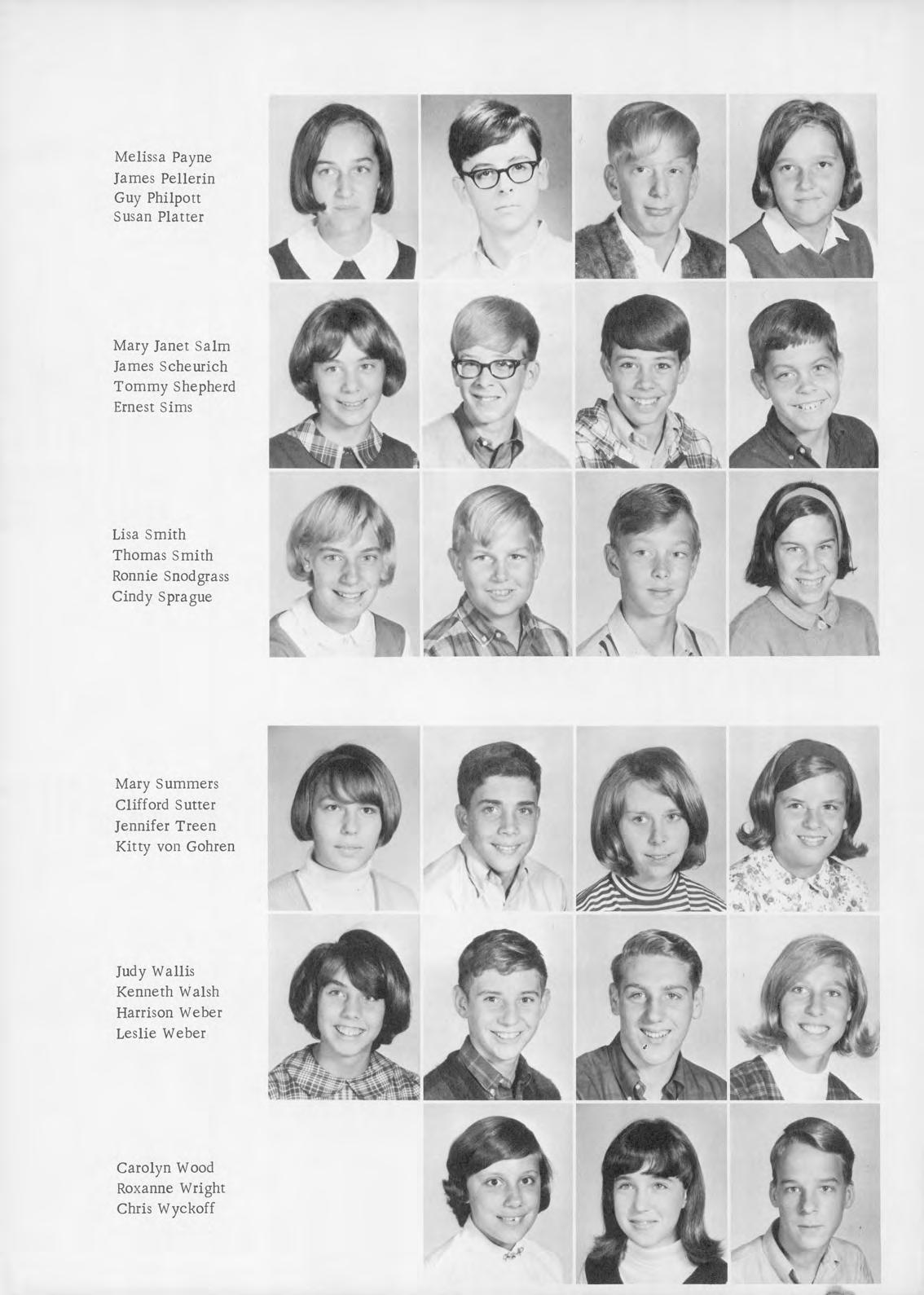 Melissa Payne
James Pellerin
Guy Philpott
Susan Platter

Mary Janet Salm
James Scheurich
Tommy Shepherd
Ernest Sims

Lisa Smith
Thomas Smith
Ronnie Snodgrass
Cindy Sprague

Mary Summers
Clifford Sutter
Jennifer Treen
Kitty von Gohren

Judy Wallis
Kenneth Walsh
Harrison Weber
Leslie Weber

Carolyn Wood
Roxanne Wright
Chris Wyckoff